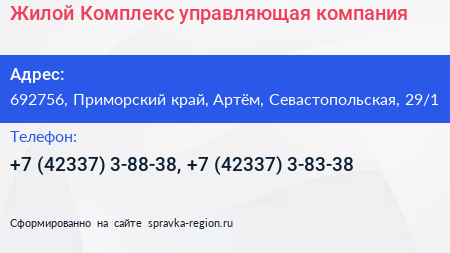 Жилой Комплекс управляющая компания

Адрес:
692756, Приморский край, Артём, Севастопольская, 29/1

Телефон:
+7 (42337) 3-88-38, +7 (42337) 3-83-38

Сформированно на сайте spravka-region.ru